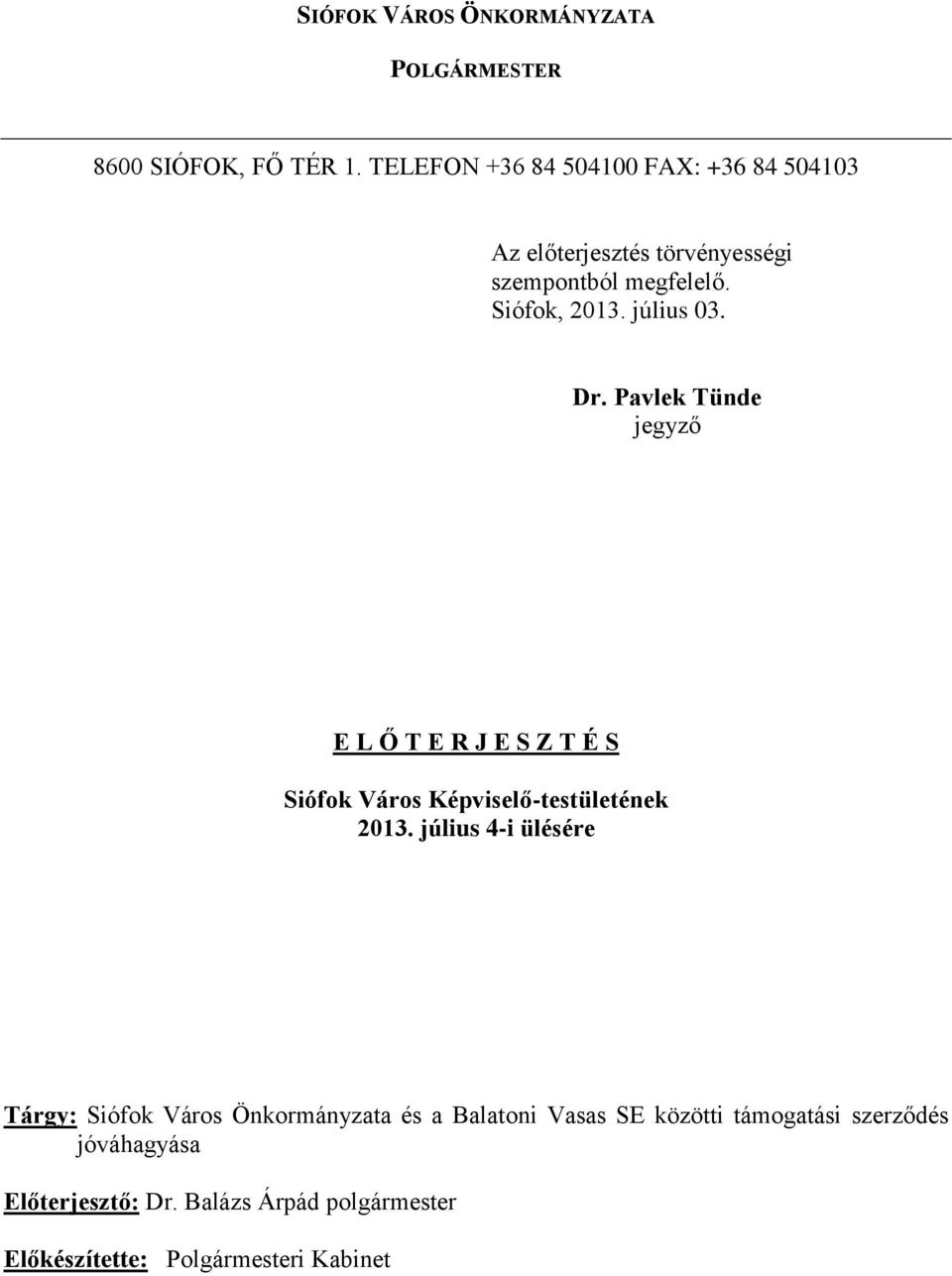 SIÓFOK VÁROS ÖNKORMÁNYZATA

POLGÁRMESTER

8600 SIÓFOK, FŐ TÉR 1. TELEFON +36 84 504100 FAX: +36 84 504103

Az előterjesztés törvényességi szempontból megfelelő.
Siófok, 2013. július 03.

Dr. Pavlek Tünde
jegyző

E L Ő T E R J E S Z T É S

Siófok Város Képviselő-testületének
2013. július 4-i ülésére

Tárgy: Siófok Város Önkormányzata és a Balatoni Vasas SE közötti támogatási szerződés jóváhagyása

Előterjesztő: Dr. Balázs Árpád polgármester

Előkészítette: Polgármesteri Kabinet